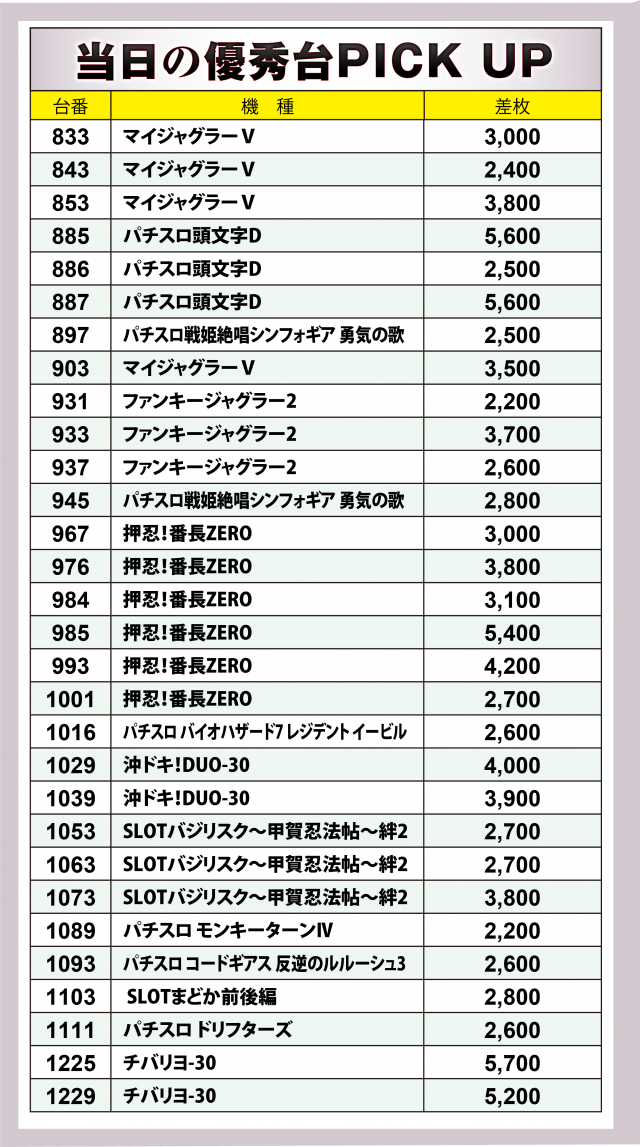 当日の優秀台PICK UP

| 台番 | 機　種 | 差枚 |
|---|---|---|
| 833 | マイジャグラーV | 3,000 |
| 843 | マイジャグラーV | 2,400 |
| 853 | マイジャグラーV | 3,800 |
| 885 | パチスロ頭文字D | 5,600 |
| 886 | パチスロ頭文字D | 2,500 |
| 887 | パチスロ頭文字D | 5,600 |
| 897 | パチスロ戦姫絶唱シンフォギア 勇気の歌 | 2,500 |
| 903 | マイジャグラーV | 3,500 |
| 931 | ファンキージャグラー2 | 2,200 |
| 933 | ファンキージャグラー2 | 3,700 |
| 937 | ファンキージャグラー2 | 2,600 |
| 945 | パチスロ戦姫絶唱シンフォギア 勇気の歌 | 2,800 |
| 967 | 押忍!番長ZERO | 3,000 |
| 976 | 押忍!番長ZERO | 3,800 |
| 984 | 押忍!番長ZERO | 3,100 |
| 985 | 押忍!番長ZERO | 5,400 |
| 993 | 押忍!番長ZERO | 4,200 |
| 1001 | 押忍!番長ZERO | 2,700 |
| 1016 | パチスロ バイオハザード7 レジデント イービル | 2,600 |
| 1029 | 沖ドキ!DUO-30 | 4,000 |
| 1039 | 沖ドキ!DUO-30 | 3,900 |
| 1053 | SLOTバジリスク～甲賀忍法帖～絆2 | 2,700 |
| 1063 | SLOTバジリスク～甲賀忍法帖～絆2 | 2,700 |
| 1073 | SLOTバジリスク～甲賀忍法帖～絆2 | 3,800 |
| 1089 | パチスロ モンキーターンIV | 2,200 |
| 1093 | パチスロ コードギアス 反逆のルルーシュ3 | 2,600 |
| 1103 | SLOTまどか前後編 | 2,800 |
| 1111 | パチスロ ドリフターズ | 2,600 |
| 1225 | チバリヨ-30 | 5,700 |
| 1229 | チバリヨ-30 | 5,200 |